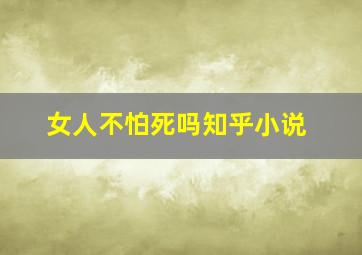 女人不怕死吗知乎小说